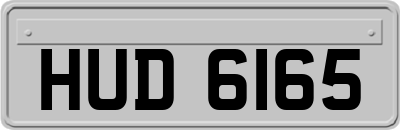 HUD 6165